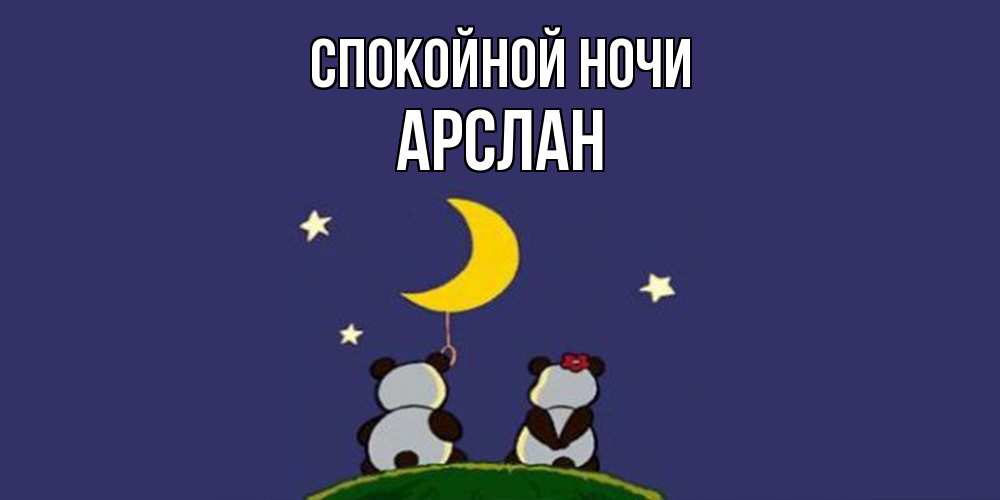 СПОКОЙНОЙ НОЧИ
АРСЛАН